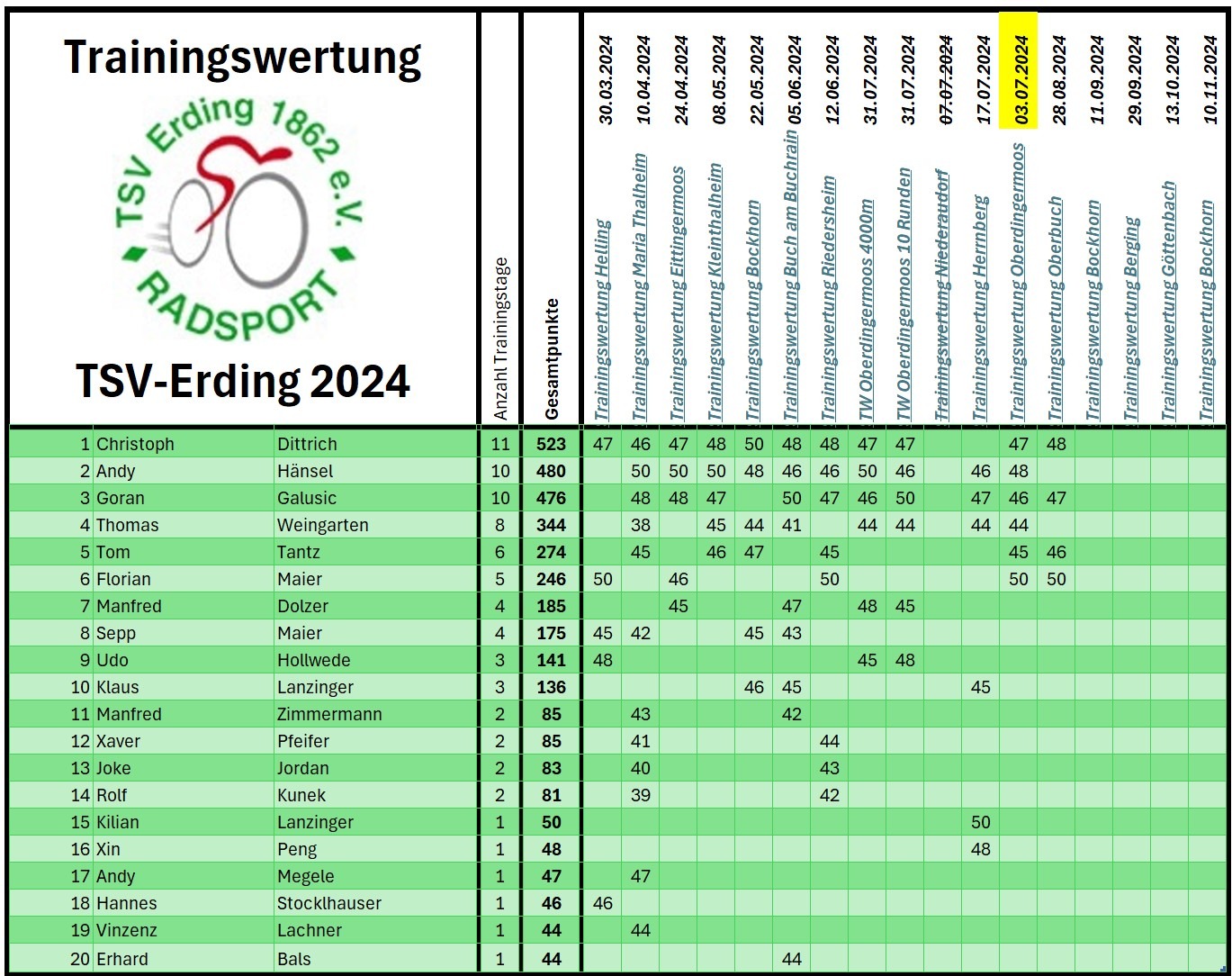 Trainingswertung

TSV Erding 1862 e.V.
RADSPORT

TSV-Erding 2024

| | | | Anzahl Trainingstage | Gesamtpunkte | 30.03.2024 Trainingswertung Helling | 10.04.2024 Trainingswertung Maria Thalheim | 24.04.2024 Trainingswertung Eittingermoos | 08.05.2024 Trainingswertung Kleinthalheim | 22.05.2024 Trainingswertung Bockhorn | 05.06.2024 Trainingswertung Buch am Buchrain | 12.06.2024 Trainingswertung Riedersheim | 31.07.2024 TW Oberdingermoos 4000m | 31.07.2024 TW Oberdingermoos 10 Runden | 07.07.2024 Trainingswertung Niederaudorf | 17.07.2024 Trainingswertung Herrnberg | 03.07.2024 Trainingswertung Oberdingermoos | 28.08.2024 Trainingswertung Oberbuch | 11.09.2024 Trainingswertung Bockhorn | 29.09.2024 Trainingswertung Berging | 13.10.2024 Trainingswertung Göttenbach | 10.11.2024 Trainingswertung Bockhorn |
|---|---|---|---|---|---|---|---|---|---|---|---|---|---|---|---|---|---|---|---|---|---|
| 1 | Christoph | Dittrich | 11 | 523 | 47 | 46 | 47 | 48 | 50 | 48 | 48 | 47 | 47 | | | 47 | 48 | | | | |
| 2 | Andy | Hänsel | 10 | 480 | | 50 | 50 | 50 | 48 | 46 | 46 | 50 | 46 | | 46 | 48 | | | | | |
| 3 | Goran | Galusic | 10 | 476 | | 48 | 48 | 47 | | 50 | 47 | 46 | 50 | | 47 | 46 | 47 | | | | |
| 4 | Thomas | Weingarten | 8 | 344 | | 38 | | 45 | 44 | 41 | | 44 | 44 | | 44 | 44 | | | | | |
| 5 | Tom | Tantz | 6 | 274 | | 45 | | 46 | 47 | | 45 | | | | | 45 | 46 | | | | |
| 6 | Florian | Maier | 5 | 246 | 50 | | 46 | | | | 50 | | | | | 50 | 50 | | | | |
| 7 | Manfred | Dolzer | 4 | 185 | | | 45 | | | 47 | | 48 | 45 | | | | | | | | |
| 8 | Sepp | Maier | 4 | 175 | 45 | 42 | | | 45 | 43 | | | | | | | | | | | |
| 9 | Udo | Hollwede | 3 | 141 | 48 | | | | | | | 45 | 48 | | | | | | | | |
| 10 | Klaus | Lanzinger | 3 | 136 | | | | | 46 | 45 | | | | | 45 | | | | | | |
| 11 | Manfred | Zimmermann | 2 | 85 | | 43 | | | | 42 | | | | | | | | | | | |
| 12 | Xaver | Pfeifer | 2 | 85 | | 41 | | | | | 44 | | | | | | | | | | |
| 13 | Joke | Jordan | 2 | 83 | | 40 | | | | | 43 | | | | | | | | | | |
| 14 | Rolf | Kunek | 2 | 81 | | 39 | | | | | 42 | | | | | | | | | | |
| 15 | Kilian | Lanzinger | 1 | 50 | | | | | | | | | | | 50 | | | | | | |
| 16 | Xin | Peng | 1 | 48 | | | | | | | | | | | 48 | | | | | | |
| 17 | Andy | Megele | 1 | 47 | | 47 | | | | | | | | | | | | | | | |
| 18 | Hannes | Stocklhauser | 1 | 46 | 46 | | | | | | | | | | | | | | | | |
| 19 | Vinzenz | Lachner | 1 | 44 | | 44 | | | | | | | | | | | | | | | |
| 20 | Erhard | Bals | 1 | 44 | | | | | | 44 | | | | | | | | | | | |